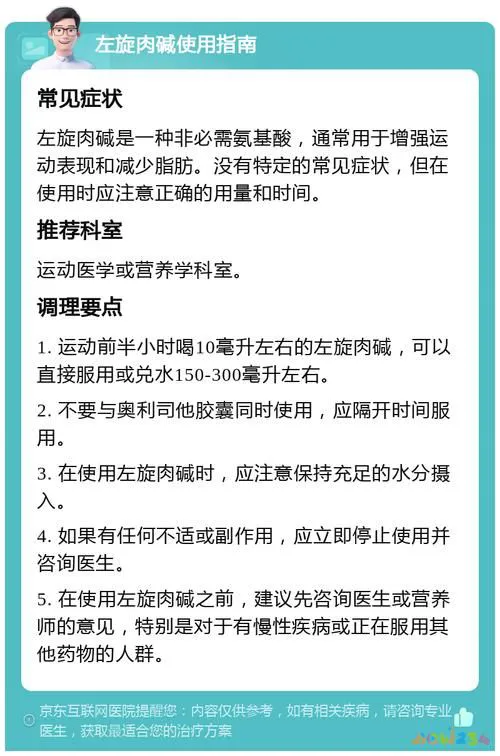 左旋肉碱使用指南

常见症状

左旋肉碱是一种非必需氨基酸，通常用于增强运动表现和减少脂肪。没有特定的常见症状，但在使用时应注意正确的用量和时间。

推荐科室

运动医学或营养学科室。

调理要点

1. 运动前半小时喝10毫升左右的左旋肉碱，可以直接服用或兑水150-300毫升左右。

2. 不要与奥利司他胶囊同时使用，应隔开时间服用。

3. 在使用左旋肉碱时，应注意保持充足的水分摄入。

4. 如果有任何不适或副作用，应立即停止使用并咨询医生。

5. 在使用左旋肉碱之前，建议先咨询医生或营养师的意见，特别是对于有慢性疾病或正在服用其他药物的人群。

京东互联网医院提醒您：内容仅供参考，如有相关疾病，请咨询专业医生，获取最适合您的治疗方案